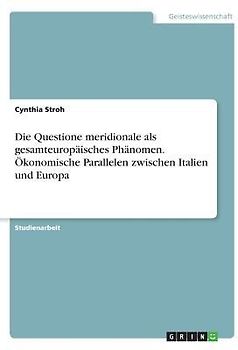 Geisteswissenschaft

Cynthia Stroh

Die Questione meridionale als gesamteuropäisches Phänomen. Ökonomische Parallelen zwischen Italien und Europa

Studienarbeit

GRIN